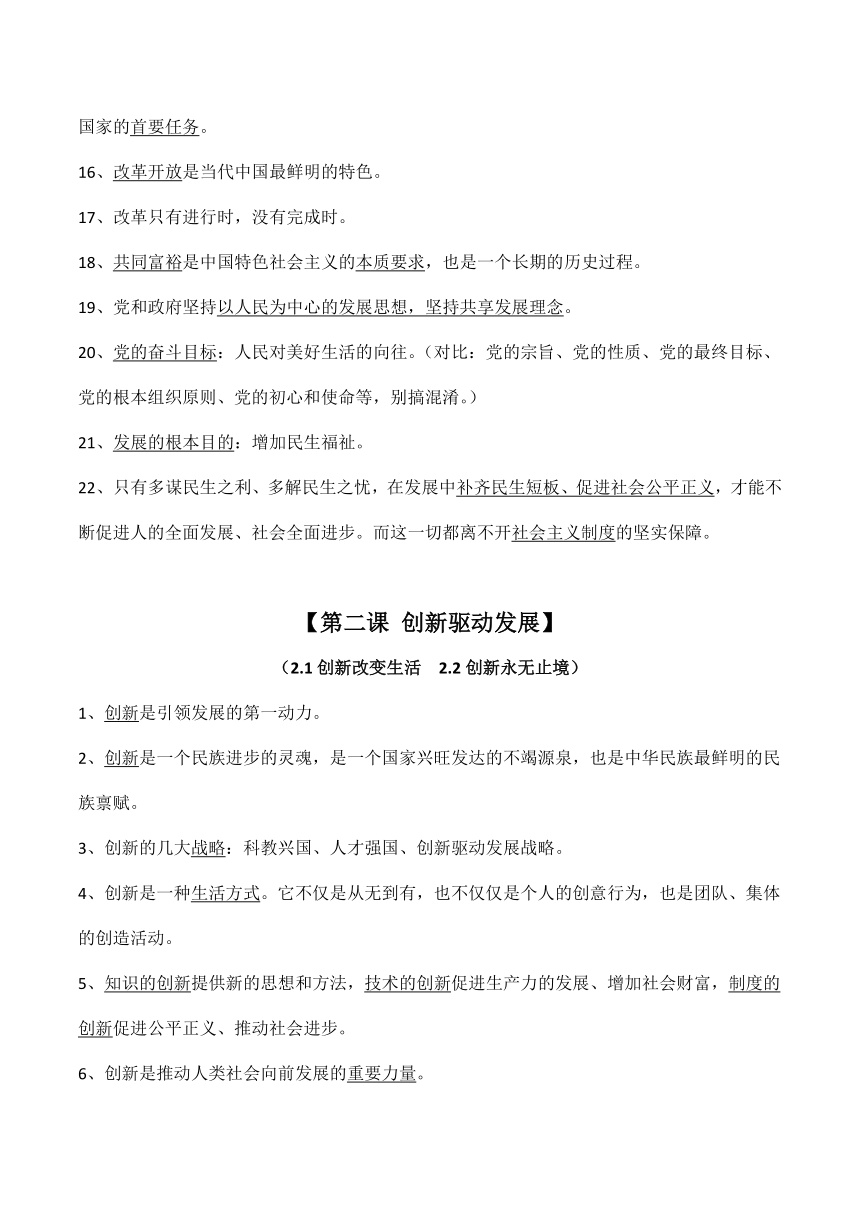 国家的首要任务。

16、改革开放是当代中国最鲜明的特色。

17、改革只有进行时，没有完成时。

18、共同富裕是中国特色社会主义的本质要求，也是一个长期的历史过程。

19、党和政府坚持以人民为中心的发展思想，坚持共享发展理念。

20、党的奋斗目标：人民对美好生活的向往。（对比：党的宗旨、党的性质、党的最终目标、党的根本组织原则、党的初心和使命等，别搞混淆。）

21、发展的根本目的：增加民生福祉。

22、只有多谋民生之利、多解民生之忧，在发展中补齐民生短板、促进社会公平正义，才能不断促进人的全面发展、社会全面进步。而这一切都离不开社会主义制度的坚实保障。

【第二课 创新驱动发展】

（2.1 创新改变生活 2.2 创新永无止境）

1、创新是引领发展的第一动力。

2、创新是一个民族进步的灵魂，是一个国家兴旺发达的不竭源泉，也是中华民族最鲜明的民族禀赋。

3、创新的几大战略：科教兴国、人才强国、创新驱动发展战略。

4、创新是一种生活方式。它不仅是从无到有，也不仅仅是个人的创意行为，也是团队、集体的创造活动。

5、知识的创新提供新的思想和方法，技术的创新促进生产力的发展、增加社会财富，制度的创新促进公平正义、推动社会进步。

6、创新是推动人类社会向前发展的重要力量。